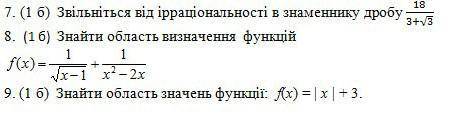 7. (1 б) Звільніться від ірраціональності в знаменнику дробу $\frac{18}{3+\sqrt{3}}$

8. (1 б) Знайти область визначення функцій

$f(x)=\frac{1}{\sqrt{x-1}}+\frac{1}{x^2-2x}$

9. (1 б) Знайти область значень функції: $f(x) = |x| + 3$.